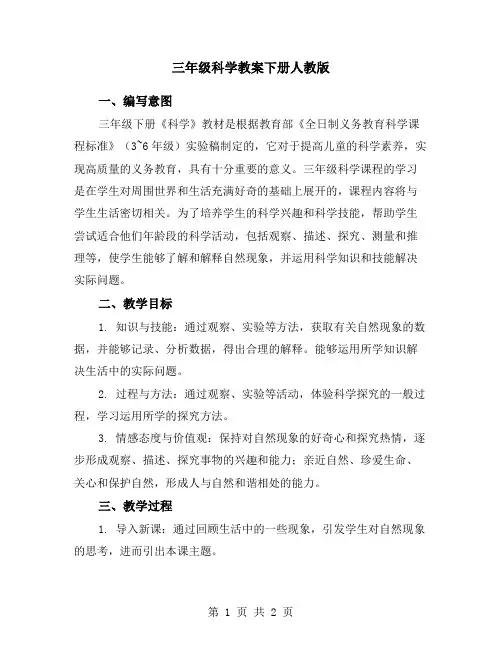 三年级科学教案下册人教版

一、编写意图

三年级下册《科学》教材是根据教育部《全日制义务教育科学课程标准》（3~6年级）实验稿制定的，它对于提高儿童的科学素养，实现高质量的义务教育，具有十分重要的意义。三年级科学课程的学习是在学生对周围世界和生活充满好奇的基础上展开的，课程内容将与学生生活密切相关。为了培养学生的科学兴趣和科学技能，帮助学生尝试适合他们年龄段的科学活动，包括观察、描述、探究、测量和推理等，使学生能够了解和解释自然现象，并运用科学知识和技能解决实际问题。

二、教学目标

1. 知识与技能：通过观察、实验等方法，获取有关自然现象的数据，并能够记录、分析数据，得出合理的解释。能够运用所学知识解决生活中的实际问题。

2. 过程与方法：通过观察、实验等活动，体验科学探究的一般过程，学习运用所学的探究方法。

3. 情感态度与价值观：保持对自然现象的好奇心和探究热情，逐步形成观察、描述、探究事物的兴趣和能力；亲近自然、珍爱生命、关心和保护自然，形成人与自然和谐相处的能力。

三、教学过程

1. 导入新课：通过回顾生活中的一些现象，引发学生对自然现象的思考，进而引出本课主题。

第 1 页 共 2 页